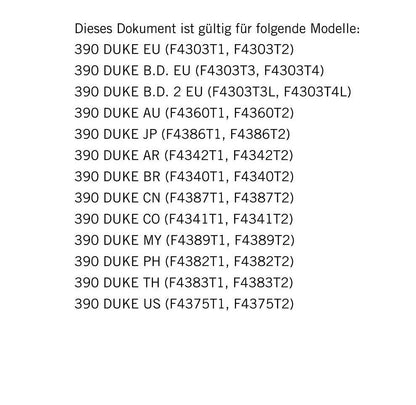 Dieses Dokument ist gültig für folgende Modelle:
390 DUKE EU (F4303T1, F4303T2)
390 DUKE B.D. EU (F4303T3, F4303T4)
390 DUKE B.D. 2 EU (F4303T3L, F4303T4L)
390 DUKE AU (F4360T1, F4360T2)
390 DUKE JP (F4386T1, F4386T2)
390 DUKE AR (F4342T1, F4342T2)
390 DUKE BR (F4340T1, F4340T2)
390 DUKE CN (F4387T1, F4387T2)
390 DUKE CO (F4341T1, F4341T2)
390 DUKE MY (F4389T1, F4389T2)
390 DUKE PH (F4382T1, F4382T2)
390 DUKE TH (F4383T1, F4383T2)
390 DUKE US (F4375T1, F4375T2)